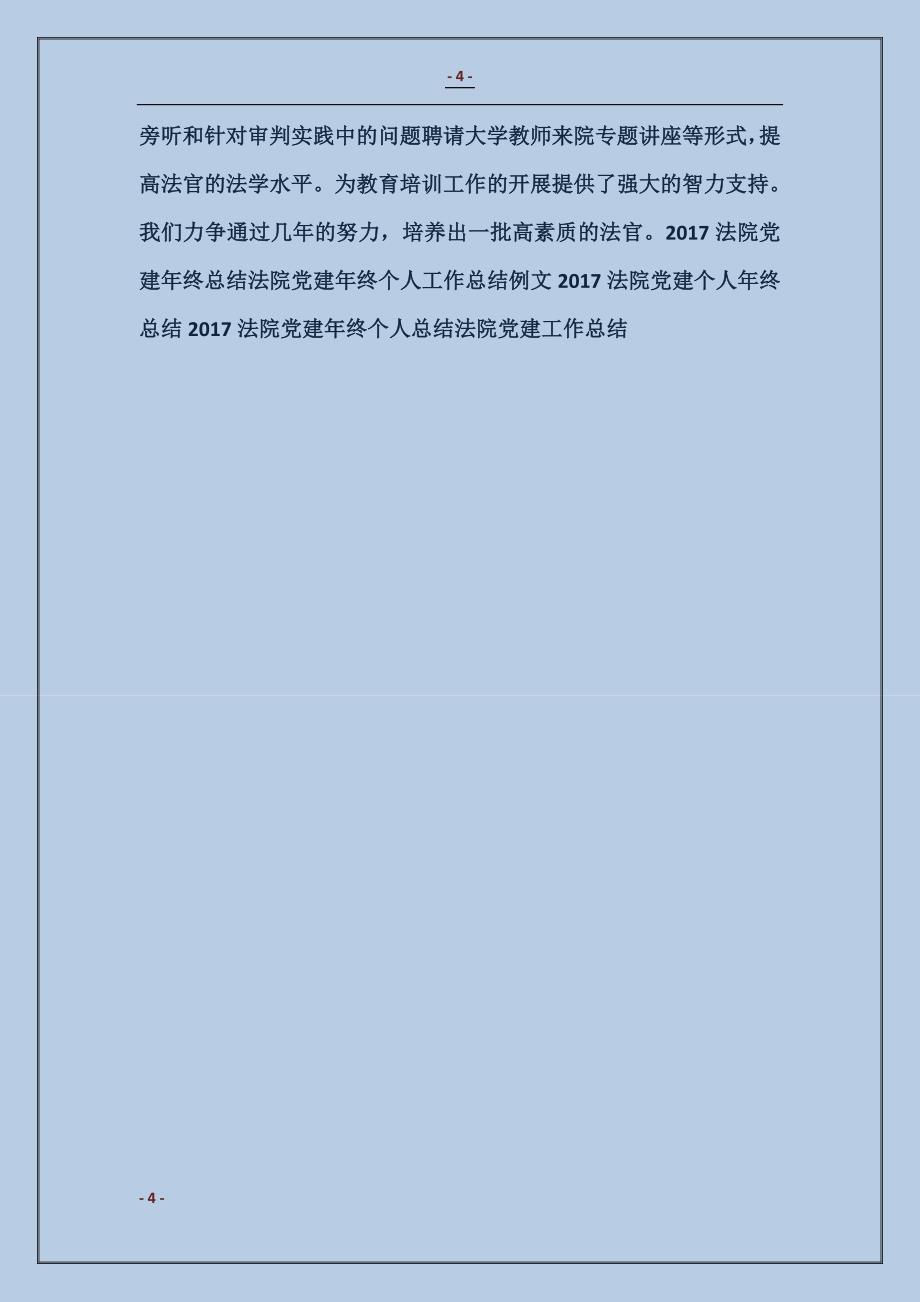 - 4 -

旁听和针对审判实践中的问题聘请大学教师来院专题讲座等形式，提高法官的法学水平。为教育培训工作的开展提供了强大的智力支持。我们力争通过几年的努力，培养出一批高素质的法官。2017 法院党建年终总结法院党建年终个人工作总结例文 2017 法院党建个人年终总结 2017 法院党建年终个人总结法院党建工作总结

- 4 -